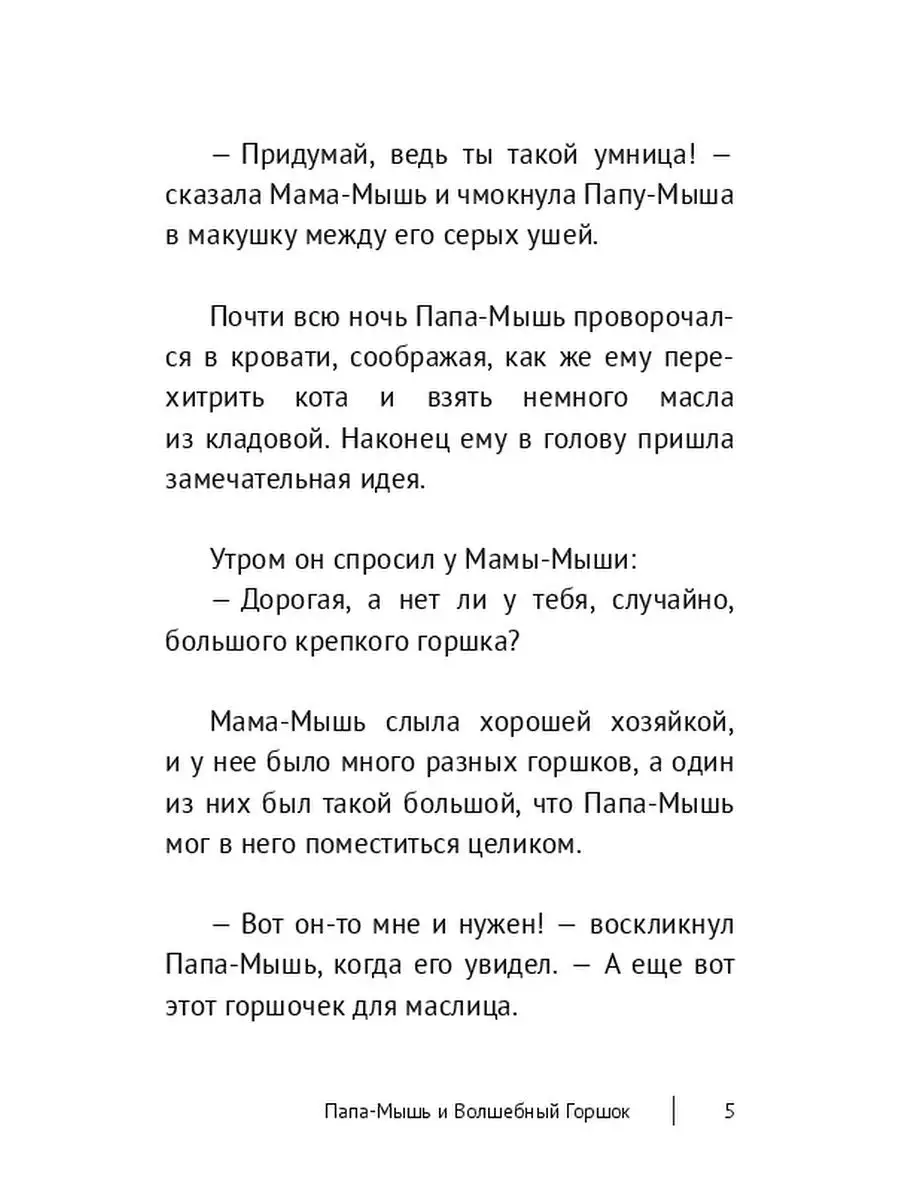 — Придумай, ведь ты такой умница! — сказала Мама-Мышь и чмокнула Папу-Мыша в макушку между его серых ушей.

Почти всю ночь Папа-Мышь проворочался в кровати, соображая, как же ему перехитрить кота и взять немного масла из кладовой. Наконец ему в голову пришла замечательная идея.

Утром он спросил у Мамы-Мыши:
— Дорогая, а нет ли у тебя, случайно, большого крепкого горшка?

Мама-Мышь слыла хорошей хозяйкой, и у нее было много разных горшков, а один из них был такой большой, что Папа-Мышь мог в него поместиться целиком.

— Вот он-то мне и нужен! — воскликнул Папа-Мышь, когда его увидел. — А еще вот этот горшочек для маслица.

Папа-Мышь и Волшебный Горшок | 5